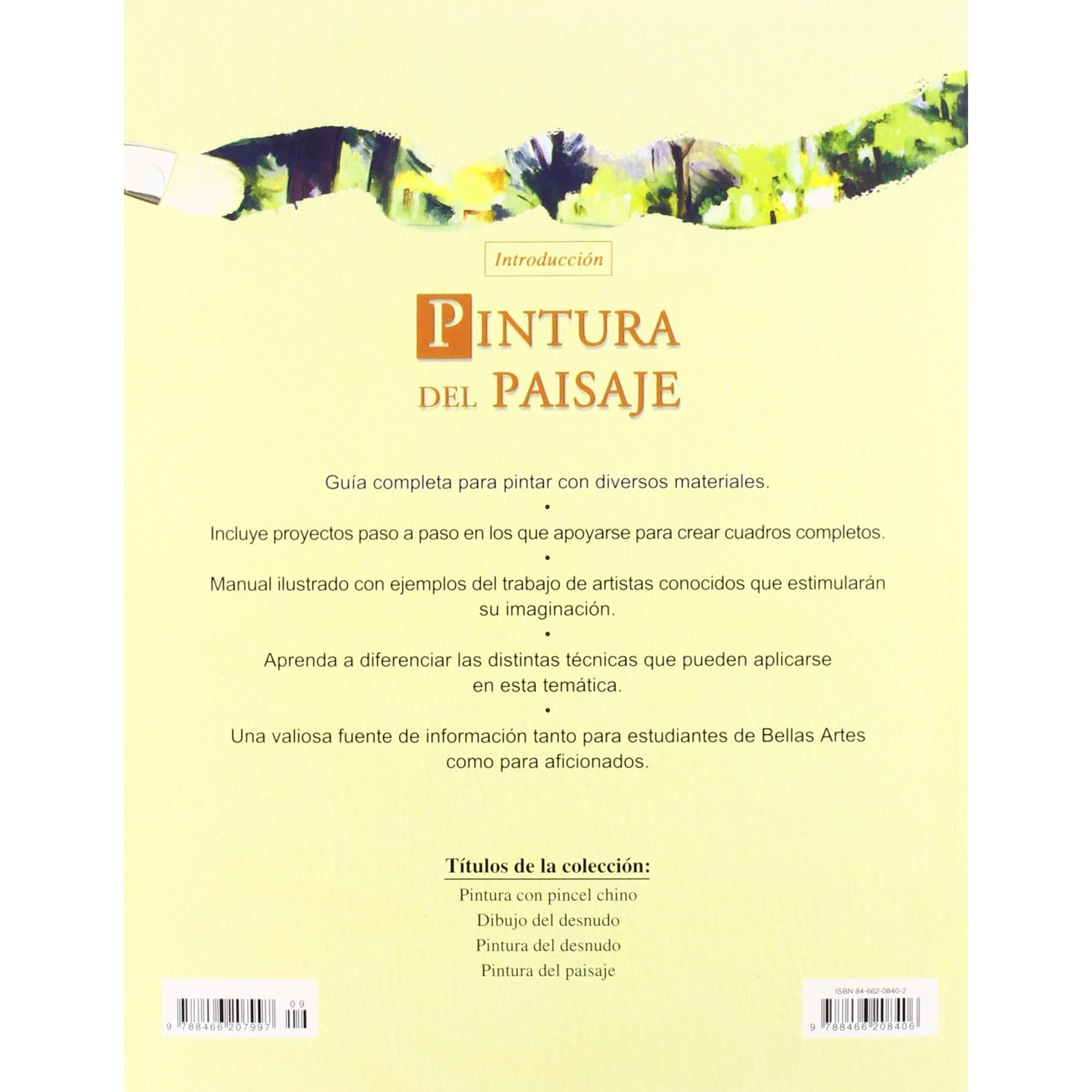 Introducción

PINTURA DEL PAISAJE

Guía completa para pintar con diversos materiales.

•

Incluye proyectos paso a paso en los que apoyarse para crear cuadros completos.

•

Manual ilustrado con ejemplos del trabajo de artistas conocidos que estimularán su imaginación.

•

Aprenda a diferenciar las distintas técnicas que pueden aplicarse en esta temática.

•

Una valiosa fuente de información tanto para estudiantes de Bellas Artes como para aficionados.

Títulos de la colección:

Pintura con pincel chino
Dibujo del desnudo
Pintura del desnudo
Pintura del paisaje

09
9 788466 207997

ISBN 84-662-0840-2
9 788466 208406